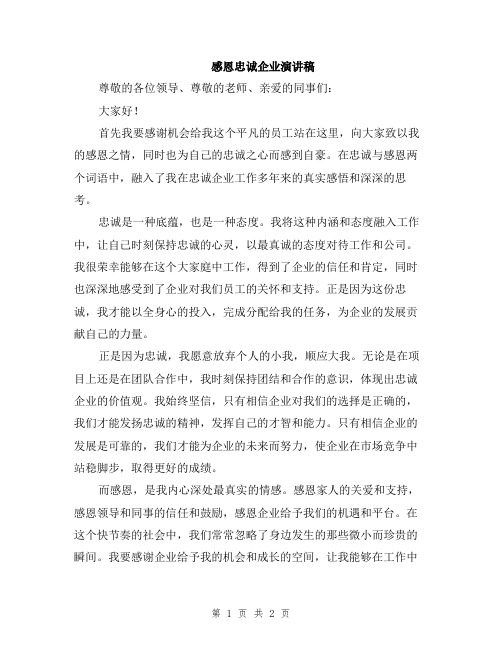 感恩忠诚企业演讲稿

尊敬的各位领导、尊敬的老师、亲爱的同事们：

大家好！

首先我要感谢机会给我这个平凡的员工站在这里，向大家致以我的感恩之情，同时也为自己的忠诚之心而感到自豪。在忠诚与感恩两个词语中，融入了我在忠诚企业工作多年来的真实感悟和深深的思考。

忠诚是一种底蕴，也是一种态度。我将这种内涵和态度融入工作中，让自己时刻保持忠诚的心灵，以最真诚的态度对待工作和公司。我很荣幸能够在这个大家庭中工作，得到了企业的信任和肯定，同时也深深地感受到了企业对我们员工的关怀和支持。正是因为这份忠诚，我才能以全身心的投入，完成分配给我的任务，为企业的发展贡献自己的力量。

正是因为忠诚，我愿意放弃个人的小我，顺应大我。无论是在项目上还是在团队合作中，我时刻保持团结和合作的意识，体现出忠诚企业的价值观。我始终坚信，只有相信企业对我们的选择是正确的，我们才能发扬忠诚的精神，发挥自己的才智和能力。只有相信企业的发展是可靠的，我们才能为企业的未来而努力，使企业在市场竞争中站稳脚步，取得更好的成绩。

而感恩，是我内心深处最真实的情感。感恩家人的关爱和支持，感恩领导和同事的信任和鼓励，感恩企业给予我们的机遇和平台。在这个快节奏的社会中，我们常常忽略了身边发生的那些微小而珍贵的瞬间。我要感谢企业给予我的机会和成长的空间，让我能够在工作中

第 1 页 共 2 页